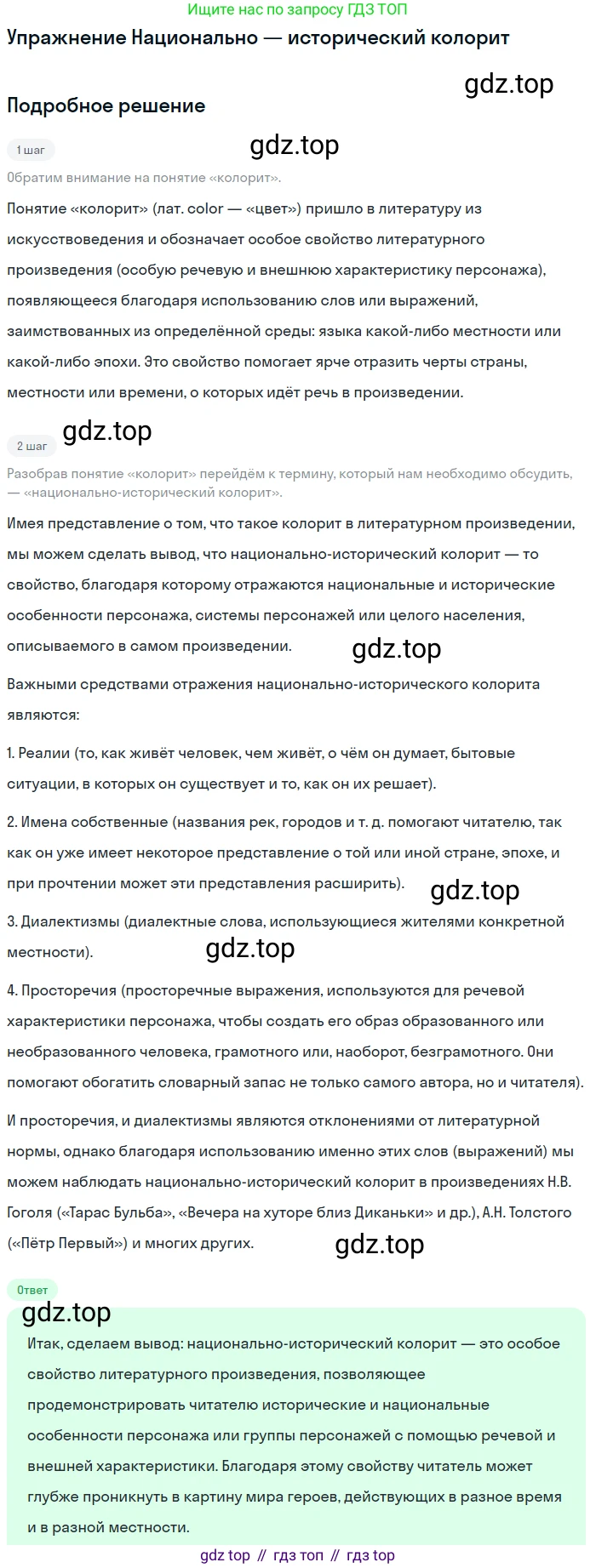 Ищите нас по запросу ГДЗ ТОП

Упражнение Национально — исторический колорит

gdz.top

Подробное решение

1 шаг

gdz.top

Обратим внимание на понятие «колорит».

Понятие «колорит» (лат. color — «цвет») пришло в литературу из искусствоведения и обозначает особое свойство литературного произведения (особую речевую и внешнюю характеристику персонажа), появляющееся благодаря использованию слов или выражений, заимствованных из определённой среды: языка какой-либо местности или какой-либо эпохи. Это свойство помогает ярче отразить черты страны, местности или времени, о которых идёт речь в произведении.

gdz.top

2 шаг

Разобрав понятие «колорит» перейдём к термину, который нам необходимо обсудить, — «национально-исторический колорит».

Имея представление о том, что такое колорит в литературном произведении, мы можем сделать вывод, что национально-исторический колорит — то свойство, благодаря которому отражаются национальные и исторические особенности персонажа, системы персонажей или целого населения, описываемого в самом произведении.

gdz.top

Важными средствами отражения национально-исторического колорита являются:

1. Реалии (то, как живёт человек, чем живёт, о чём он думает, бытовые ситуации, в которых он существует и то, как он их решает).

2. Имена собственные (названия рек, городов и т. д. помогают читателю, так как он уже имеет некоторое представление о той или иной стране, эпохе, и при прочтении может эти представления расширить).

gdz.top

3. Диалектизмы (диалектные слова, использующиеся жителями конкретной местности).

gdz.top

4. Просторечия (просторечные выражения, используются для речевой характеристики персонажа, чтобы создать его образ образованного или необразованного человека, грамотного или, наоборот, безграмотного. Они помогают обогатить словарный запас не только самого автора, но и читателя).

И просторечия, и диалектизмы являются отклонениями от литературной нормы, однако благодаря использованию именно этих слов (выражений) мы можем наблюдать национально-исторический колорит в произведениях Н.В. Гоголя («Тарас Бульба», «Вечера на хуторе близ Диканьки» и др.), А.Н. Толстого («Пётр Первый») и многих других.

gdz.top

Ответ

gdz.top

Итак, сделаем вывод: национально-исторический колорит — это особое свойство литературного произведения, позволяющее продемонстрировать читателю исторические и национальные особенности персонажа или группы персонажей с помощью речевой и внешней характеристики. Благодаря этому свойству читатель может глубже проникнуть в картину мира героев, действующих в разное время и в разной местности.

gdz top // гдз топ // гдз top